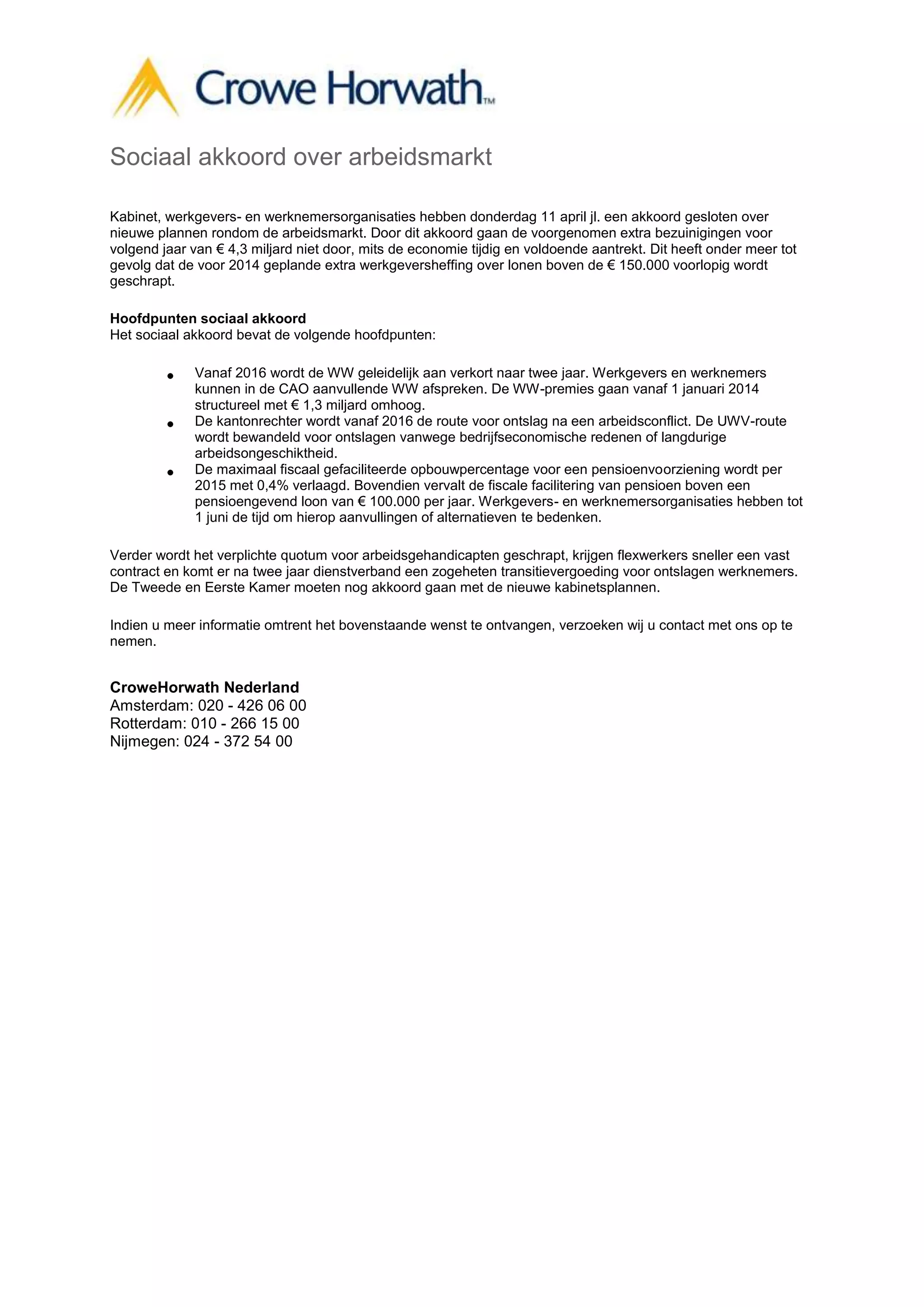 Crowe Horwath™

Sociaal akkoord over arbeidsmarkt

Kabinet, werkgevers- en werknemersorganisaties hebben donderdag 11 april jl. een akkoord gesloten over nieuwe plannen rondom de arbeidsmarkt. Door dit akkoord gaan de voorgenomen extra bezuinigingen voor volgend jaar van € 4,3 miljard niet door, mits de economie tijdig en voldoende aantrekt. Dit heeft onder meer tot gevolg dat de voor 2014 geplande extra werkgeversheffing over lonen boven de € 150.000 voorlopig wordt geschrapt.

**Hoofdpunten sociaal akkoord**
Het sociaal akkoord bevat de volgende hoofdpunten:

- Vanaf 2016 wordt de WW geleidelijk aan verkort naar twee jaar. Werkgevers en werknemers kunnen in de CAO aanvullende WW afspreken. De WW-premies gaan vanaf 1 januari 2014 structureel met € 1,3 miljard omhoog.
- De kantonrechter wordt vanaf 2016 de route voor ontslag na een arbeidsconflict. De UWV-route wordt bewandeld voor ontslagen vanwege bedrijfseconomische redenen of langdurige arbeidsongeschiktheid.
- De maximaal fiscaal gefaciliteerde opbouwpercentage voor een pensioenvoorziening wordt per 2015 met 0,4% verlaagd. Bovendien vervalt de fiscale facilitering van pensioen boven een pensioengevend loon van € 100.000 per jaar. Werkgevers- en werknemersorganisaties hebben tot 1 juni de tijd om hierop aanvullingen of alternatieven te bedenken.

Verder wordt het verplichte quotum voor arbeidsgehandicapten geschrapt, krijgen flexwerkers sneller een vast contract en komt er na twee jaar dienstverband een zogeheten transitievergoeding voor ontslagen werknemers. De Tweede en Eerste Kamer moeten nog akkoord gaan met de nieuwe kabinetsplannen.

Indien u meer informatie omtrent het bovenstaande wenst te ontvangen, verzoeken wij u contact met ons op te nemen.

**CroweHorwath Nederland**
Amsterdam: 020 - 426 06 00
Rotterdam: 010 - 266 15 00
Nijmegen: 024 - 372 54 00